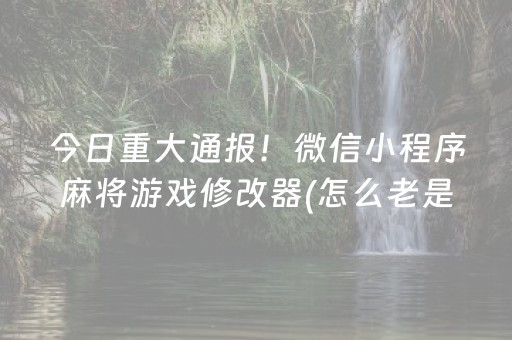 今日重大通报！微信小程序麻将游戏修改器(怎么老是